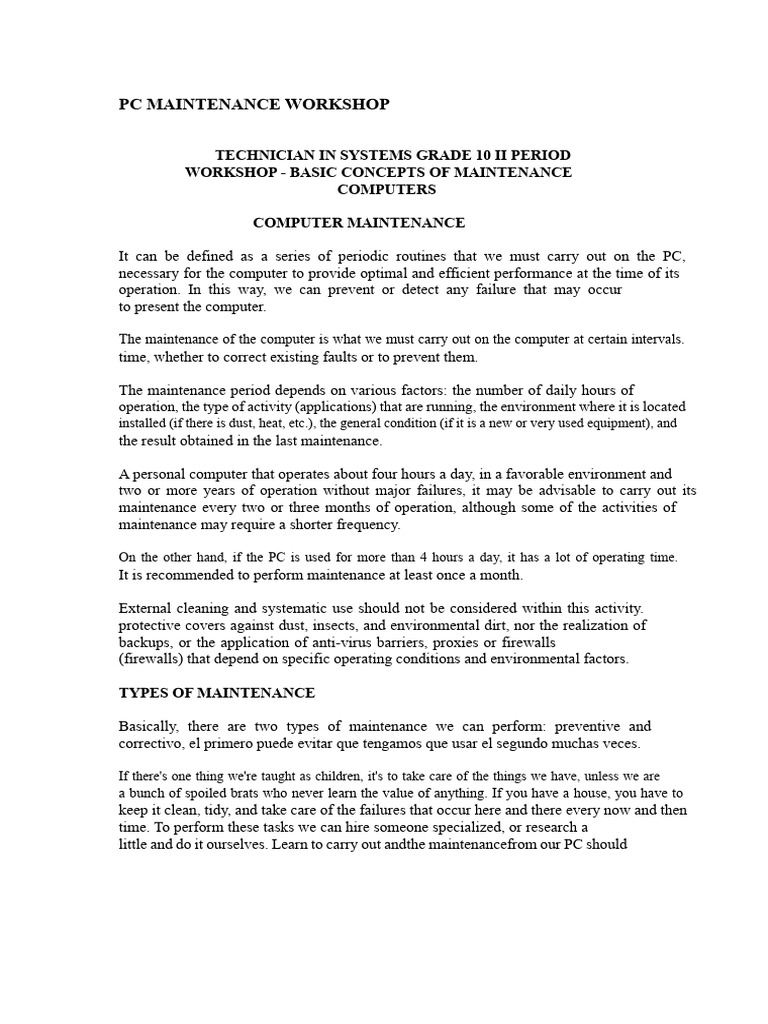 PC MAINTENANCE WORKSHOP

TECHNICIAN IN SYSTEMS GRADE 10 II PERIOD
WORKSHOP - BASIC CONCEPTS OF MAINTENANCE
COMPUTERS

COMPUTER MAINTENANCE

It can be defined as a series of periodic routines that we must carry out on the PC, necessary for the computer to provide optimal and efficient performance at the time of its operation. In this way, we can prevent or detect any failure that may occur to present the computer.

The maintenance of the computer is what we must carry out on the computer at certain intervals. time, whether to correct existing faults or to prevent them.

The maintenance period depends on various factors: the number of daily hours of operation, the type of activity (applications) that are running, the environment where it is located installed (if there is dust, heat, etc.), the general condition (if it is a new or very used equipment), and the result obtained in the last maintenance.

A personal computer that operates about four hours a day, in a favorable environment and two or more years of operation without major failures, it may be advisable to carry out its maintenance every two or three months of operation, although some of the activities of maintenance may require a shorter frequency.

On the other hand, if the PC is used for more than 4 hours a day, it has a lot of operating time. It is recommended to perform maintenance at least once a month.

External cleaning and systematic use should not be considered within this activity. protective covers against dust, insects, and environmental dirt, nor the realization of backups, or the application of anti-virus barriers, proxies or firewalls (firewalls) that depend on specific operating conditions and environmental factors.

TYPES OF MAINTENANCE

Basically, there are two types of maintenance we can perform: preventive and correctivo, el primero puede evitar que tengamos que usar el segundo muchas veces.

If there's one thing we're taught as children, it's to take care of the things we have, unless we are a bunch of spoiled brats who never learn the value of anything. If you have a house, you have to keep it clean, tidy, and take care of the failures that occur here and there every now and then time. To perform these tasks we can hire someone specialized, or research a little and do it ourselves. Learn to carry out andthe maintenancefrom our PC should